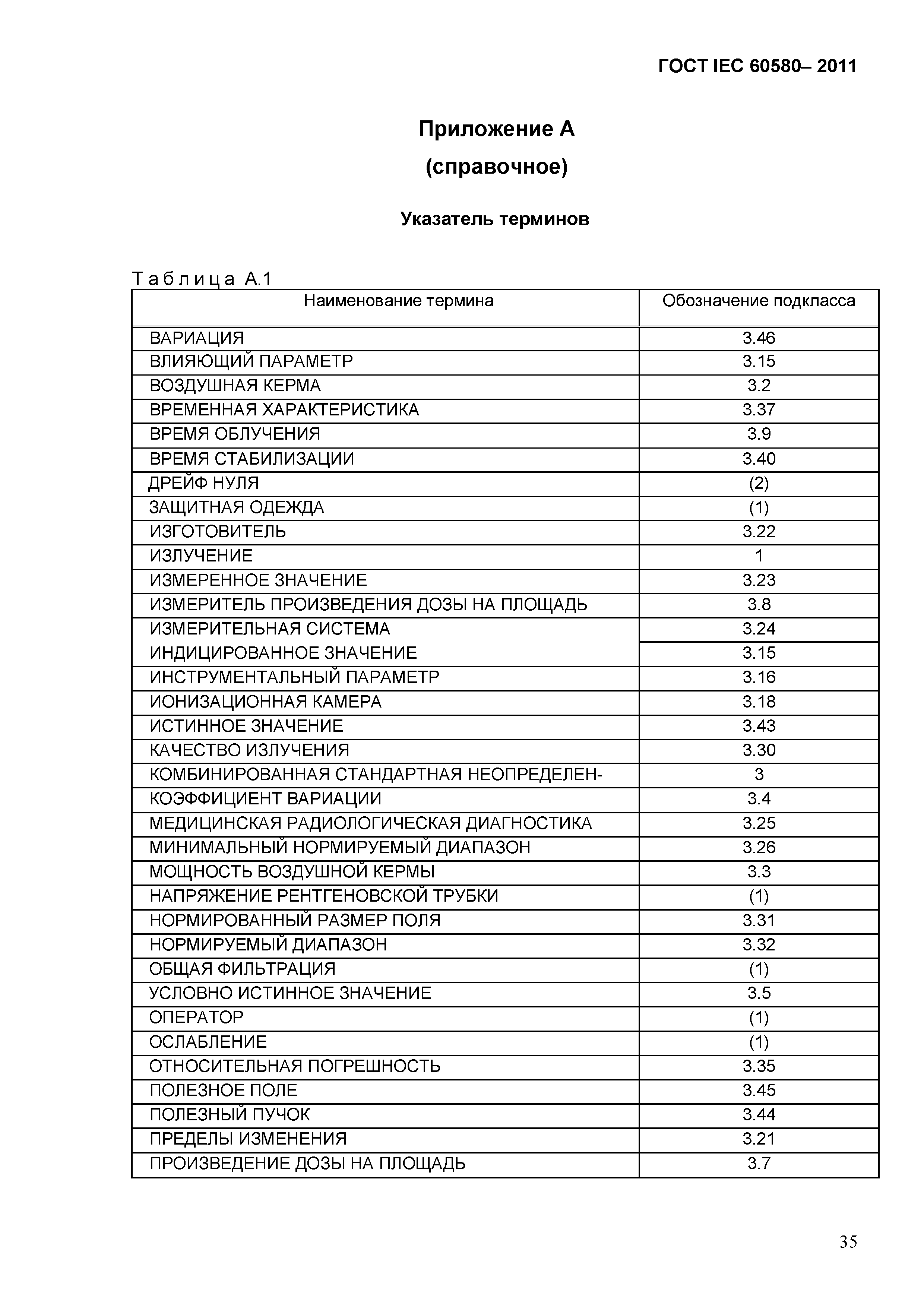 ГОСТ IEC 60580– 2011

Приложение А
(справочное)

Указатель терминов

Таблица А.1

| Наименование термина | Обозначение подкласса |
|---|---|
| ВАРИАЦИЯ | 3.46 |
| ВЛИЯЮЩИЙ ПАРАМЕТР | 3.15 |
| ВОЗДУШНАЯ КЕРМА | 3.2 |
| ВРЕМЕННАЯ ХАРАКТЕРИСТИКА | 3.37 |
| ВРЕМЯ ОБЛУЧЕНИЯ | 3.9 |
| ВРЕМЯ СТАБИЛИЗАЦИИ | 3.40 |
| ДРЕЙФ НУЛЯ | (2) |
| ЗАЩИТНАЯ ОДЕЖДА | (1) |
| ИЗГОТОВИТЕЛЬ | 3.22 |
| ИЗЛУЧЕНИЕ | 1 |
| ИЗМЕРЕННОЕ ЗНАЧЕНИЕ | 3.23 |
| ИЗМЕРИТЕЛЬ ПРОИЗВЕДЕНИЯ ДОЗЫ НА ПЛОЩАДЬ | 3.8 |
| ИЗМЕРИТЕЛЬНАЯ СИСТЕМА | 3.24 |
| ИНДИЦИРОВАННОЕ ЗНАЧЕНИЕ | 3.15 |
| ИНСТРУМЕНТАЛЬНЫЙ ПАРАМЕТР | 3.16 |
| ИОНИЗАЦИОННАЯ КАМЕРА | 3.18 |
| ИСТИННОЕ ЗНАЧЕНИЕ | 3.43 |
| КАЧЕСТВО ИЗЛУЧЕНИЯ | 3.30 |
| КОМБИНИРОВАННАЯ СТАНДАРТНАЯ НЕОПРЕДЕЛЕН- | 3 |
| КОЭФФИЦИЕНТ ВАРИАЦИИ | 3.4 |
| МЕДИЦИНСКАЯ РАДИОЛОГИЧЕСКАЯ ДИАГНОСТИКА | 3.25 |
| МИНИМАЛЬНЫЙ НОРМИРУЕМЫЙ ДИАПАЗОН | 3.26 |
| МОЩНОСТЬ ВОЗДУШНОЙ КЕРМЫ | 3.3 |
| НАПРЯЖЕНИЕ РЕНТГЕНОВСКОЙ ТРУБКИ | (1) |
| НОРМИРОВАННЫЙ РАЗМЕР ПОЛЯ | 3.31 |
| НОРМИРУЕМЫЙ ДИАПАЗОН | 3.32 |
| ОБЩАЯ ФИЛЬТРАЦИЯ | (1) |
| УСЛОВНО ИСТИННОЕ ЗНАЧЕНИЕ | 3.5 |
| ОПЕРАТОР | (1) |
| ОСЛАБЛЕНИЕ | (1) |
| ОТНОСИТЕЛЬНАЯ ПОГРЕШНОСТЬ | 3.35 |
| ПОЛЕЗНОЕ ПОЛЕ | 3.45 |
| ПОЛЕЗНЫЙ ПУЧОК | 3.44 |
| ПРЕДЕЛЫ ИЗМЕНЕНИЯ | 3.21 |
| ПРОИЗВЕДЕНИЕ ДОЗЫ НА ПЛОЩАДЬ | 3.7 |

35